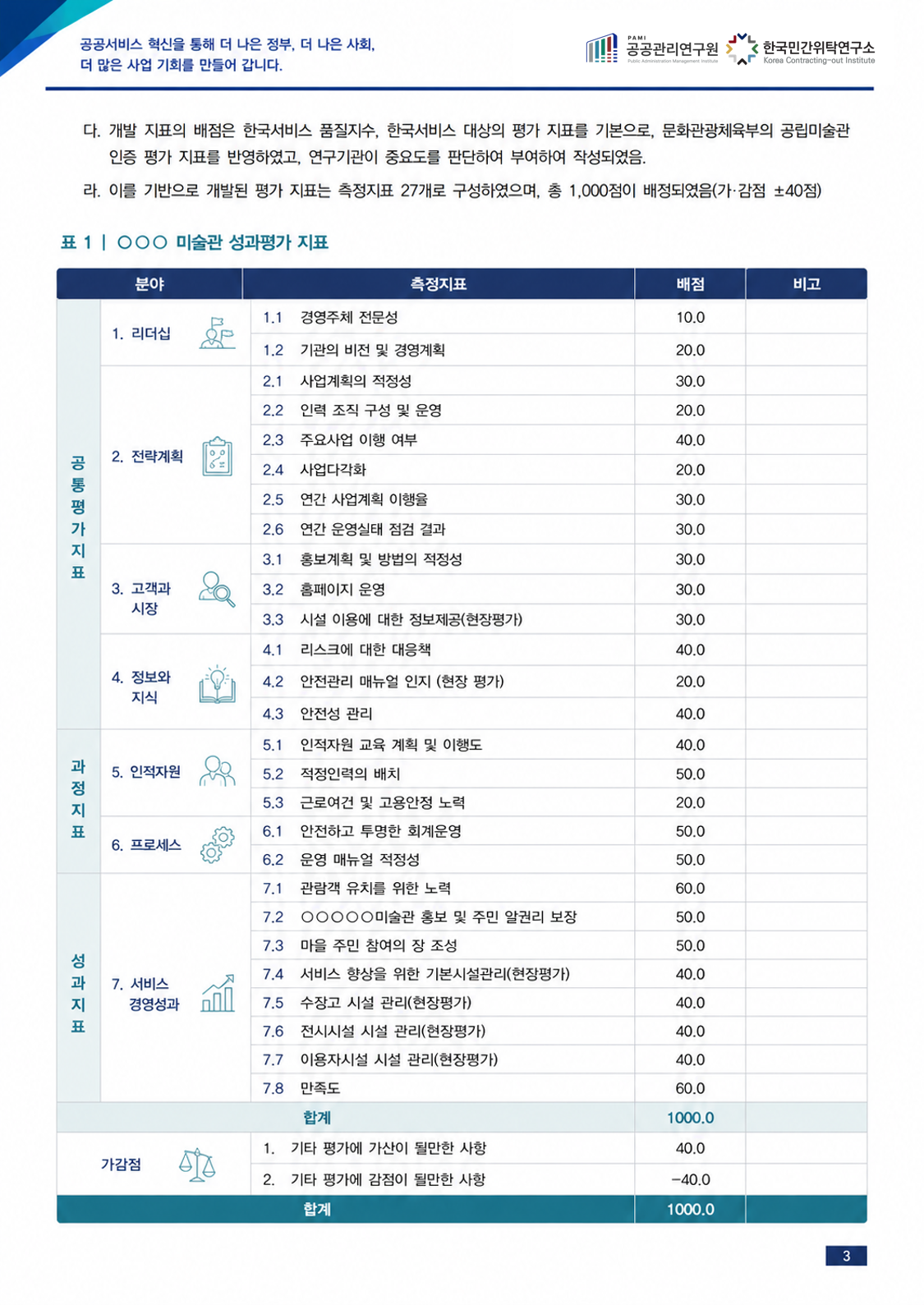 공공서비스 혁신을 통해 더 나은 정부, 더 나은 사회,
더 많은 사업 기회를 만들어 갑니다.

PAMI
공공관리연구원
Public Administration Management Institute

한국민간위탁연구소
Korea Contracting-out Institute

다. 개발 지표의 배점은 한국서비스 품질지수, 한국서비스 대상의 평가 지표를 기본으로, 문화관광체육부의 공립미술관 인증 평가 지표를 반영하였고, 연구기관이 중요도를 판단하여 부여하여 작성되었음.

라. 이를 기반으로 개발된 평가 지표는 측정지표 27개로 구성하였으며, 총 1,000점이 배정되었음(가·감점 ±40점)

표 1 | ○○○ 미술관 성과평가 지표

| 분야 | | 측정지표 | 배점 | 비고 |
|---|---|---|---|---|
| 공통평가지표 | 1. 리더십 | 1.1 경영주체 전문성 | 10.0 | |
| | | 1.2 기관의 비전 및 경영계획 | 20.0 | |
| | 2. 전략계획 | 2.1 사업계획의 적정성 | 30.0 | |
| | | 2.2 인력 조직 구성 및 운영 | 20.0 | |
| | | 2.3 주요사업 이행 여부 | 40.0 | |
| | | 2.4 사업다각화 | 20.0 | |
| | | 2.5 연간 사업계획 이행율 | 30.0 | |
| | | 2.6 연간 운영실태 점검 결과 | 30.0 | |
| | 3. 고객과 시장 | 3.1 홍보계획 및 방법의 적정성 | 30.0 | |
| | | 3.2 홈페이지 운영 | 30.0 | |
| | | 3.3 시설 이용에 대한 정보제공(현장평가) | 30.0 | |
| | 4. 정보와 지식 | 4.1 리스크에 대한 대응책 | 40.0 | |
| | | 4.2 안전관리 매뉴얼 인지 (현장 평가) | 20.0 | |
| | | 4.3 안전성 관리 | 40.0 | |
| 과정지표 | 5. 인적자원 | 5.1 인적자원 교육 계획 및 이행도 | 40.0 | |
| | | 5.2 적정인력의 배치 | 50.0 | |
| | | 5.3 근로여건 및 고용안정 노력 | 20.0 | |
| | 6. 프로세스 | 6.1 안전하고 투명한 회계운영 | 50.0 | |
| | | 6.2 운영 매뉴얼 적정성 | 50.0 | |
| 성과지표 | 7. 서비스 경영성과 | 7.1 관람객 유치를 위한 노력 | 60.0 | |
| | | 7.2 ○○○○○미술관 홍보 및 주민 알권리 보장 | 50.0 | |
| | | 7.3 마을 주민 참여의 장 조성 | 50.0 | |
| | | 7.4 서비스 향상을 위한 기본시설관리(현장평가) | 40.0 | |
| | | 7.5 수장고 시설 관리(현장평가) | 40.0 | |
| | | 7.6 전시시설 시설 관리(현장평가) | 40.0 | |
| | | 7.7 이용자시설 시설 관리(현장평가) | 40.0 | |
| | | 7.8 만족도 | 60.0 | |
| 합계 | | | 1000.0 | |
| 가감점 | | 1. 기타 평가에 가산이 될만한 사항 | 40.0 | |
| | | 2. 기타 평가에 감점이 될만한 사항 | -40.0 | |
| 합계 | | | 1000.0 | |

3